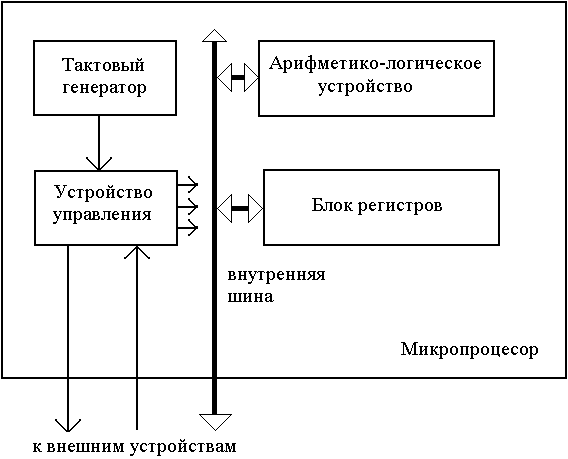 Тактовый генератор

Арифметико-логическое устройство

Устройство управления

Блок регистров

внутренняя шина

Микропроцесор

к внешним устройствам